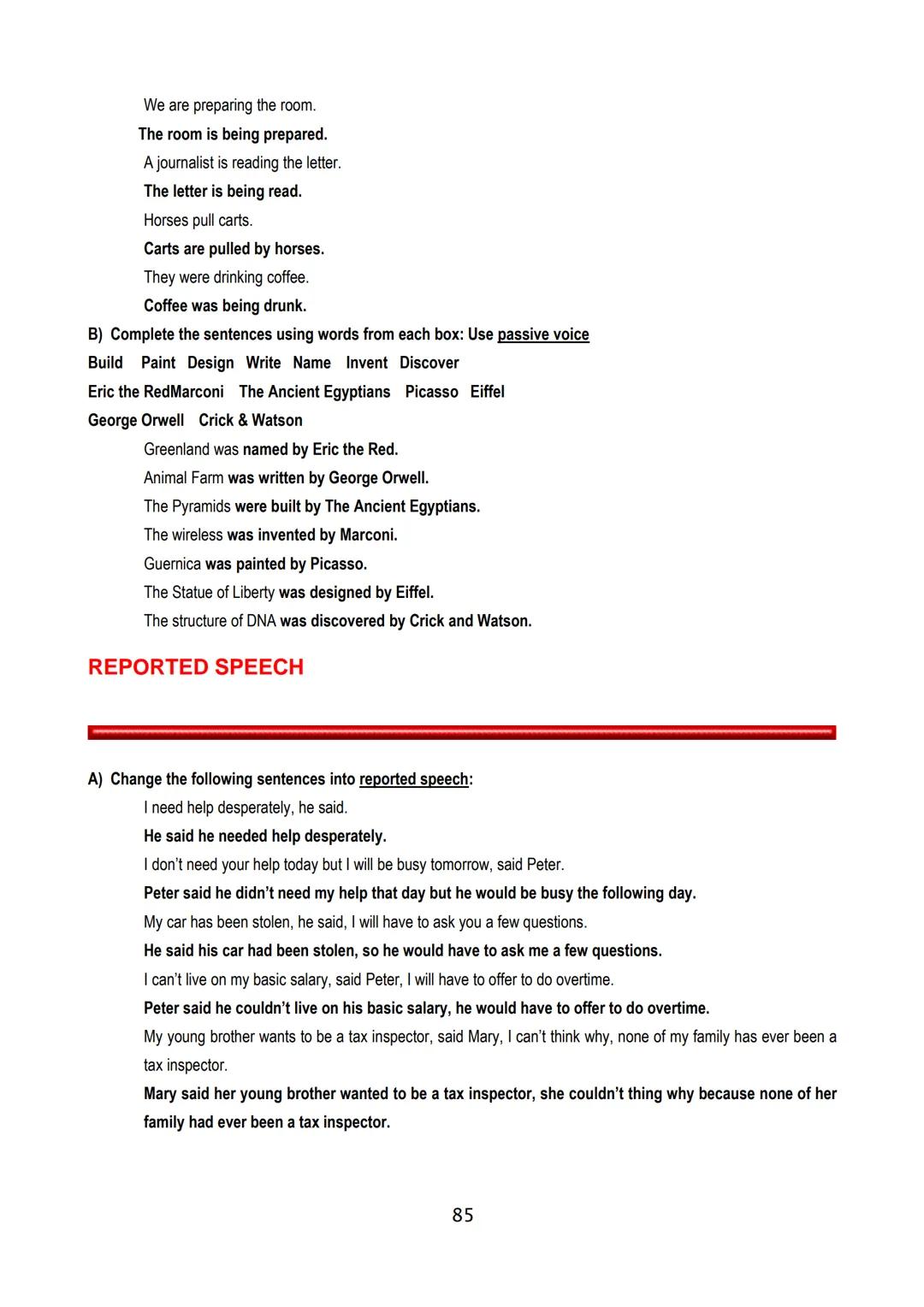 We are preparing the room.

The room is being prepared.

A journalist is reading the letter.

The letter is being read.

Horses pull carts.

Carts are pulled by horses.

They were drinking coffee.

Coffee was being drunk.

B) Complete the sentences using words from each box: Use passive voice

Build Paint Design Write Name Invent Discover

Eric the RedMarconi The Ancient Egyptians Picasso Eiffel

George Orwell Crick & Watson

Greenland was named by Eric the Red.

Animal Farm was written by George Orwell.

The Pyramids were built by The Ancient Egyptians.

The wireless was invented by Marconi.

Guernica was painted by Picasso.

The Statue of Liberty was designed by Eiffel.

The structure of DNA was discovered by Crick and Watson.

REPORTED SPEECH

A) Change the following sentences into reported speech:

I need help desperately, he said.

He said he needed help desperately.

I don't need your help today but I will be busy tomorrow, said Peter.

Peter said he didn't need my help that day but he would be busy the following day.

My car has been stolen, he said, I will have to ask you a few questions.

He said his car had been stolen, so he would have to ask me a few questions.

I can't live on my basic salary, said Peter, I will have to offer to do overtime.

Peter said he couldn't live on his basic salary, he would have to offer to do overtime.

My young brother wants to be a tax inspector, said Mary, I can't think why, none of my family has ever been a tax inspector.

Mary said her young brother wanted to be a tax inspector, she couldn't thing why because none of her family had ever been a tax inspector.

85